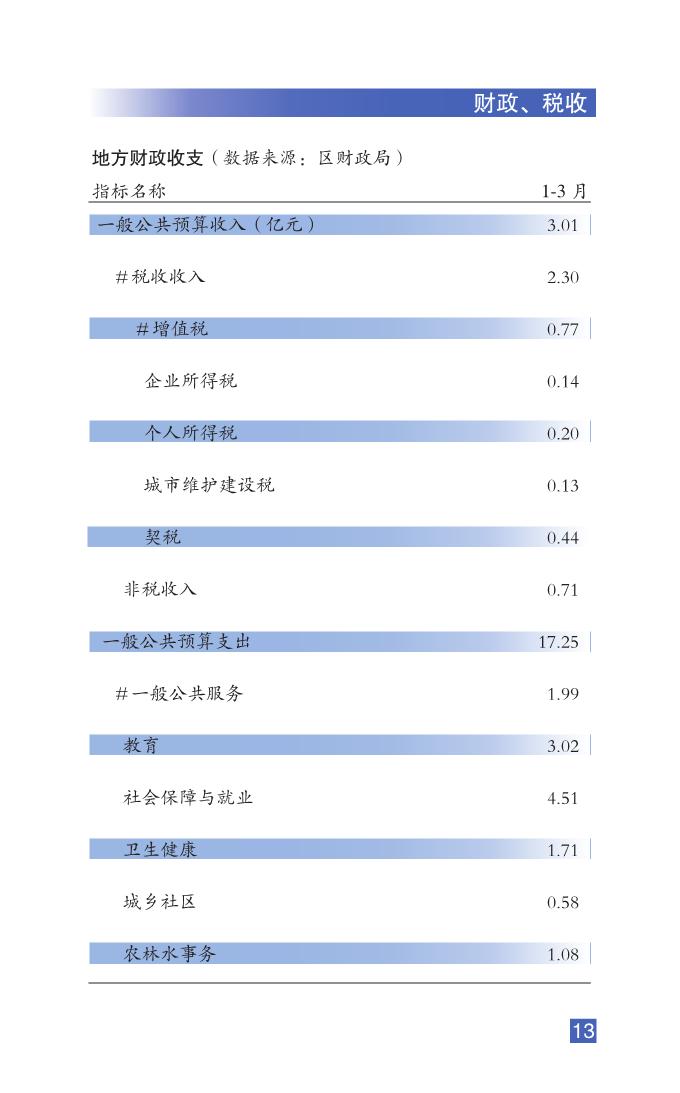 财政、税收

地方财政收支（数据来源：区财政局）

| 指标名称 | 1-3 月 |
|---|---|
| 一般公共预算收入（亿元） | 3.01 |
| #税收收入 | 2.30 |
| #增值税 | 0.77 |
| 企业所得税 | 0.14 |
| 个人所得税 | 0.20 |
| 城市维护建设税 | 0.13 |
| 契税 | 0.44 |
| 非税收入 | 0.71 |
| 一般公共预算支出 | 17.25 |
| #一般公共服务 | 1.99 |
| 教育 | 3.02 |
| 社会保障与就业 | 4.51 |
| 卫生健康 | 1.71 |
| 城乡社区 | 0.58 |
| 农林水事务 | 1.08 |

13